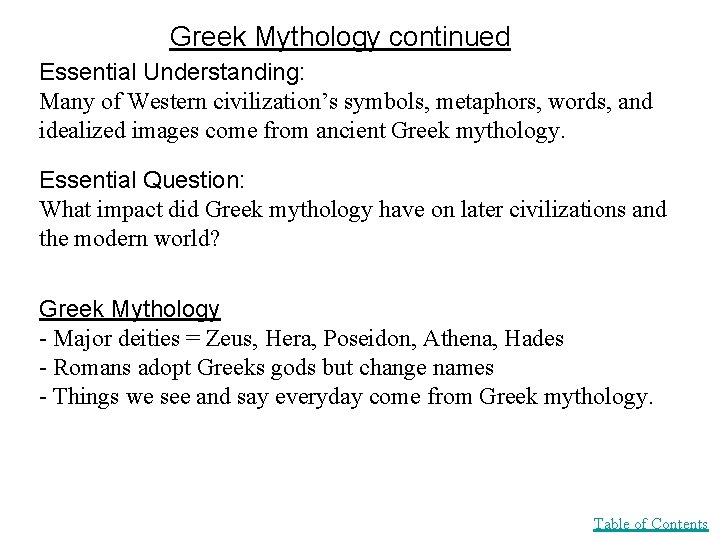 Greek Mythology continued

Essential Understanding:
Many of Western civilization's symbols, metaphors, words, and idealized images come from ancient Greek mythology.

Essential Question:
What impact did Greek mythology have on later civilizations and the modern world?

Greek Mythology
- Major deities = Zeus, Hera, Poseidon, Athena, Hades
- Romans adopt Greeks gods but change names
- Things we see and say everyday come from Greek mythology.

Table of Contents